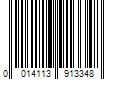 0 014113 913348